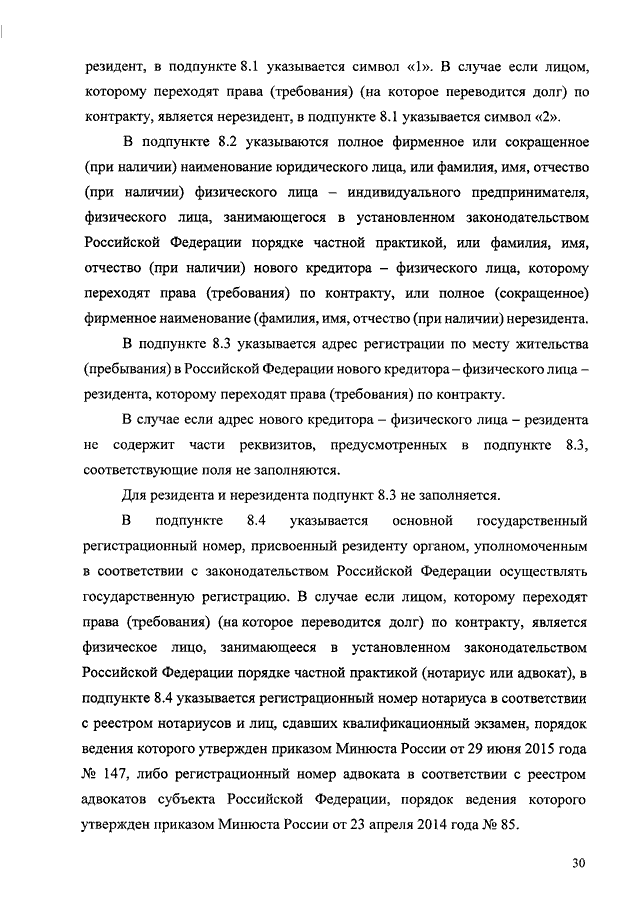 резидент, в подпункте 8.1 указывается символ «1». В случае если лицом, которому переходят права (требования) (на которое переводится долг) по контракту, является нерезидент, в подпункте 8.1 указывается символ «2».

В подпункте 8.2 указываются полное фирменное или сокращенное (при наличии) наименование юридического лица, или фамилия, имя, отчество (при наличии) физического лица – индивидуального предпринимателя, физического лица, занимающегося в установленном законодательством Российской Федерации порядке частной практикой, или фамилия, имя, отчество (при наличии) нового кредитора – физического лица, которому переходят права (требования) по контракту, или полное (сокращенное) фирменное наименование (фамилия, имя, отчество (при наличии) нерезидента.

В подпункте 8.3 указывается адрес регистрации по месту жительства (пребывания) в Российской Федерации нового кредитора – физического лица – резидента, которому переходят права (требования) по контракту.

В случае если адрес нового кредитора – физического лица – резидента не содержит части реквизитов, предусмотренных в подпункте 8.3, соответствующие поля не заполняются.

Для резидента и нерезидента подпункт 8.3 не заполняется.

В подпункте 8.4 указывается основной государственный регистрационный номер, присвоенный резиденту органом, уполномоченным в соответствии с законодательством Российской Федерации осуществлять государственную регистрацию. В случае если лицом, которому переходят права (требования) (на которое переводится долг) по контракту, является физическое лицо, занимающееся в установленном законодательством Российской Федерации порядке частной практикой (нотариус или адвокат), в подпункте 8.4 указывается регистрационный номер нотариуса в соответствии с реестром нотариусов и лиц, сдавших квалификационный экзамен, порядок ведения которого утвержден приказом Минюста России от 29 июня 2015 года № 147, либо регистрационный номер адвоката в соответствии с реестром адвокатов субъекта Российской Федерации, порядок ведения которого утвержден приказом Минюста России от 23 апреля 2014 года № 85.

30